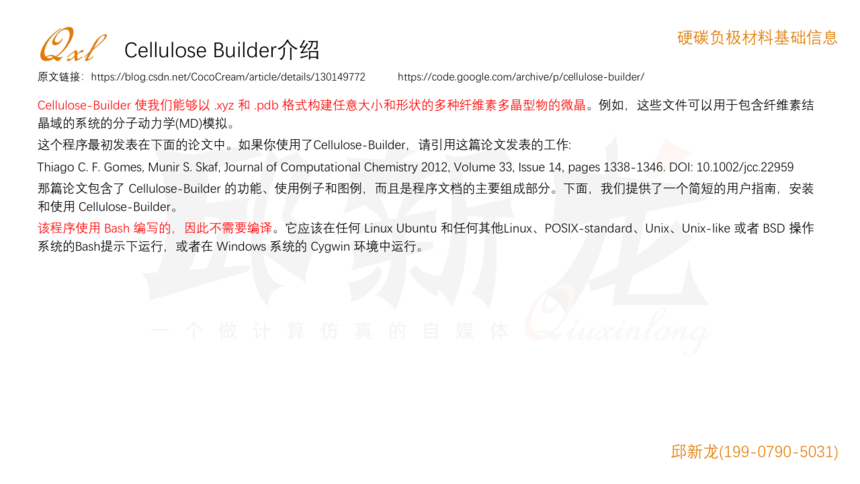 Qxl Cellulose Builder介绍

硬碳负极材料基础信息

原文链接：https://blog.csdn.net/CocoCream/article/details/130149772 https://code.google.com/archive/p/cellulose-builder/

Cellulose-Builder 使我们能够以 .xyz 和 .pdb 格式构建任意大小和形状的多种纤维素多晶型物的微晶。例如，这些文件可以用于包含纤维素结晶域的系统的分子动力学(MD)模拟。

这个程序最初发表在下面的论文中。如果你使用了Cellulose-Builder，请引用这篇论文发表的工作:

Thiago C. F. Gomes, Munir S. Skaf, Journal of Computational Chemistry 2012, Volume 33, Issue 14, pages 1338-1346. DOI: 10.1002/jcc.22959

那篇论文包含了 Cellulose-Builder 的功能、使用例子和图例，而且是程序文档的主要组成部分。下面，我们提供了一个简短的用户指南，安装和使用 Cellulose-Builder。

该程序使用 Bash 编写的，因此不需要编译。它应该在任何 Linux Ubuntu 和任何其他Linux、POSIX-standard、Unix、Unix-like 或者 BSD 操作系统的Bash提示下运行，或者在 Windows 系统的 Cygwin 环境中运行。

邱新龙

一个做计算仿真的自媒体 Qiuxinlong

邱新龙(199-0790-5031)